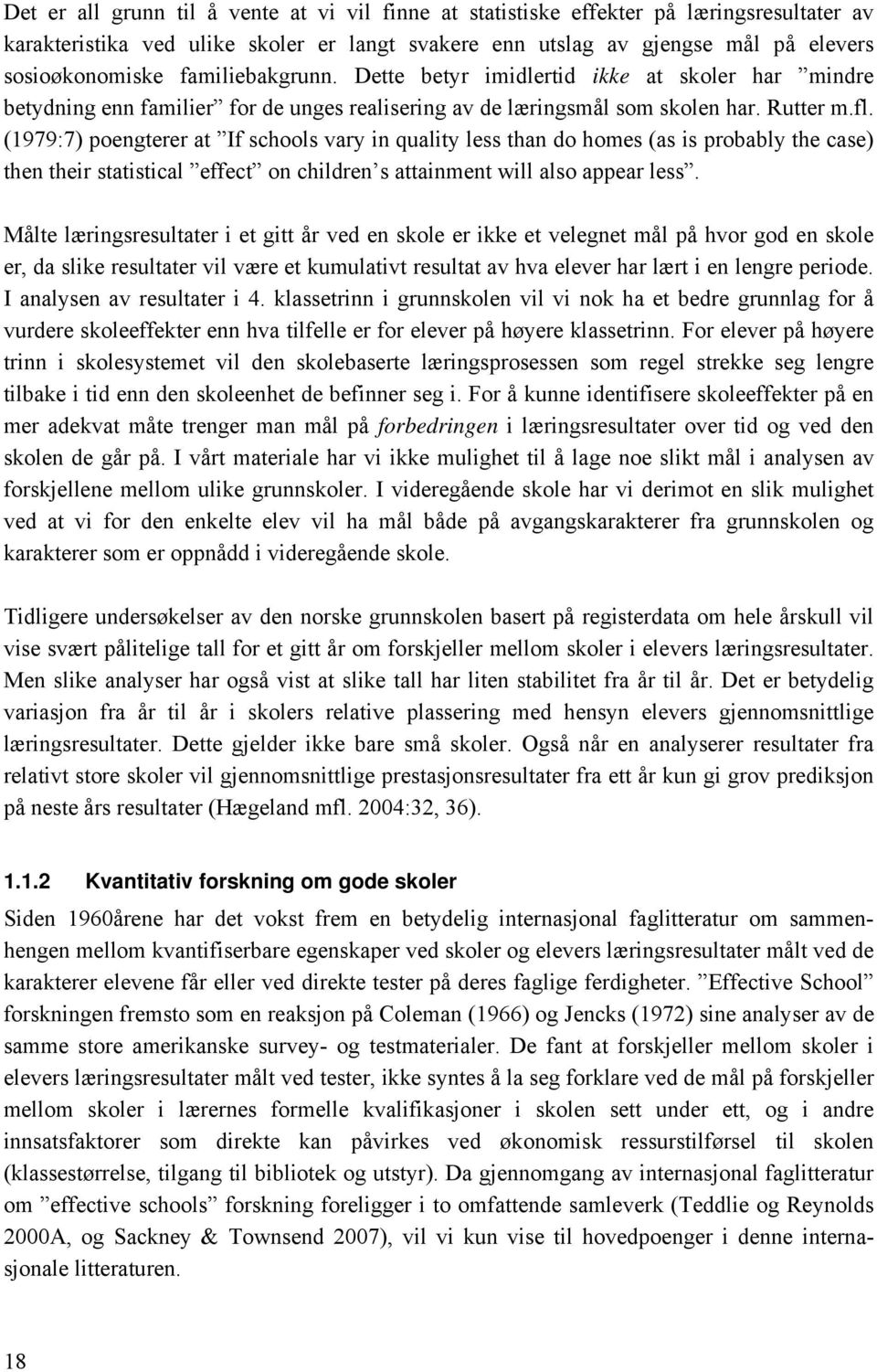 Det er all grunn til å vente at vi vil finne at statistiske effekter på læringsresultater av karakteristika ved ulike skoler er langt svakere enn utslag av gjengse mål på elevers sosioøkonomiske familiebakgrunn. Dette betyr imidlertid ikke at skoler har ”mindre betydning enn familier” for de unges realisering av de læringsmål som skolen har. Rutter m.fl. (1979:7) poengterer at ”If schools vary in quality less than do homes (as is probably the case) then their statistical ”effect” on children’s attainment will also appear less”.

Målte læringsresultater i et gitt år ved en skole er ikke et velegnet mål på hvor god en skole er, da slike resultater vil være et kumulativt resultat av hva elever har lært i en lengre periode. I analysen av resultater i 4. klassetrinn i grunnskolen vil vi nok ha et bedre grunnlag for å vurdere skoleeffekter enn hva tilfelle er for elever på høyere klassetrinn. For elever på høyere trinn i skolesystemet vil den skolebaserte læringsprosessen som regel strekke seg lengre tilbake i tid enn den skoleenhet de befinner seg i. For å kunne identifisere skoleeffekter på en mer adekvat måte trenger man mål på forbedringen i læringsresultater over tid og ved den skolen de går på. I vårt materiale har vi ikke mulighet til å lage noe slikt mål i analysen av forskjellene mellom ulike grunnskoler. I videregående skole har vi derimot en slik mulighet ved at vi for den enkelte elev vil ha mål både på avgangskarakterer fra grunnskolen og karakterer som er oppnådd i videregående skole.

Tidligere undersøkelser av den norske grunnskolen basert på registerdata om hele årskull vil vise svært pålitelige tall for et gitt år om forskjeller mellom skoler i elevers læringsresultater. Men slike analyser har også vist at slike tall har liten stabilitet fra år til år. Det er betydelig variasjon fra år til år i skolers relative plassering med hensyn elevers gjennomsnittlige læringsresultater. Dette gjelder ikke bare små skoler. Også når en analyserer resultater fra relativt store skoler vil gjennomsnittlige prestasjonsresultater fra ett år kun gi grov prediksjon på neste års resultater (Hægeland mfl. 2004:32, 36).

1.1.2 Kvantitativ forskning om gode skoler

Siden 1960årene har det vokst frem en betydelig internasjonal faglitteratur om sammenhengen mellom kvantifiserbare egenskaper ved skoler og elevers læringsresultater målt ved de karakterer elevene får eller ved direkte tester på deres faglige ferdigheter. ”Effective School” forskningen fremsto som en reaksjon på Coleman (1966) og Jencks (1972) sine analyser av de samme store amerikanske survey- og testmaterialer. De fant at forskjeller mellom skoler i elevers læringsresultater målt ved tester, ikke syntes å la seg forklare ved de mål på forskjeller mellom skoler i lærernes formelle kvalifikasjoner i skolen sett under ett, og i andre innsatsfaktorer som direkte kan påvirkes ved økonomisk ressurstilførsel til skolen (klassestørrelse, tilgang til bibliotek og utstyr). Da gjennomgang av internasjonal faglitteratur om ”effective schools” forskning foreligger i to omfattende samleverk (Teddlie og Reynolds 2000A, og Sackney & Townsend 2007), vil vi kun vise til hovedpoenger i denne internasjonale litteraturen.

18